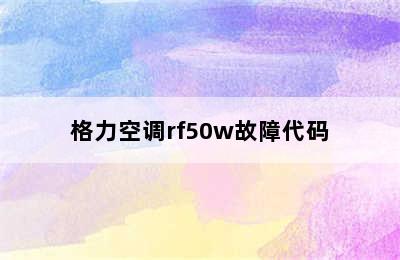 格力空调rf50w故障代码